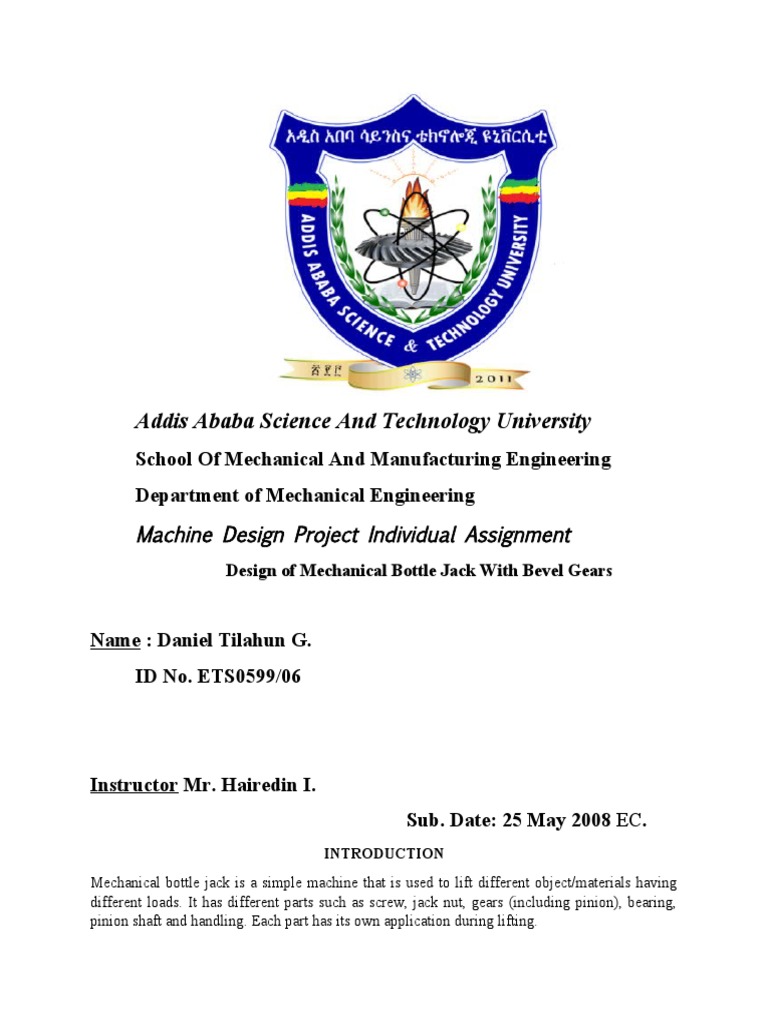 አዲስ አበባ ሳይንስና ቴክኖሎጂ ዩኒቨርሲቲ

ADDIS ABABA SCIENCE & TECHNOLOGY UNIVERSITY

፳፻፫

2011

Addis Ababa Science And Technology University

School Of Mechanical And Manufacturing Engineering

Department of Mechanical Engineering

Machine Design Project Individual Assignment

Design of Mechanical Bottle Jack With Bevel Gears

Name : Daniel Tilahun G.

ID No. ETS0599/06

Instructor Mr. Hairedin I.

Sub. Date: 25 May 2008 EC.

INTRODUCTION

Mechanical bottle jack is a simple machine that is used to lift different object/materials having different loads. It has different parts such as screw, jack nut, gears (including pinion), bearing, pinion shaft and handling. Each part has its own application during lifting.